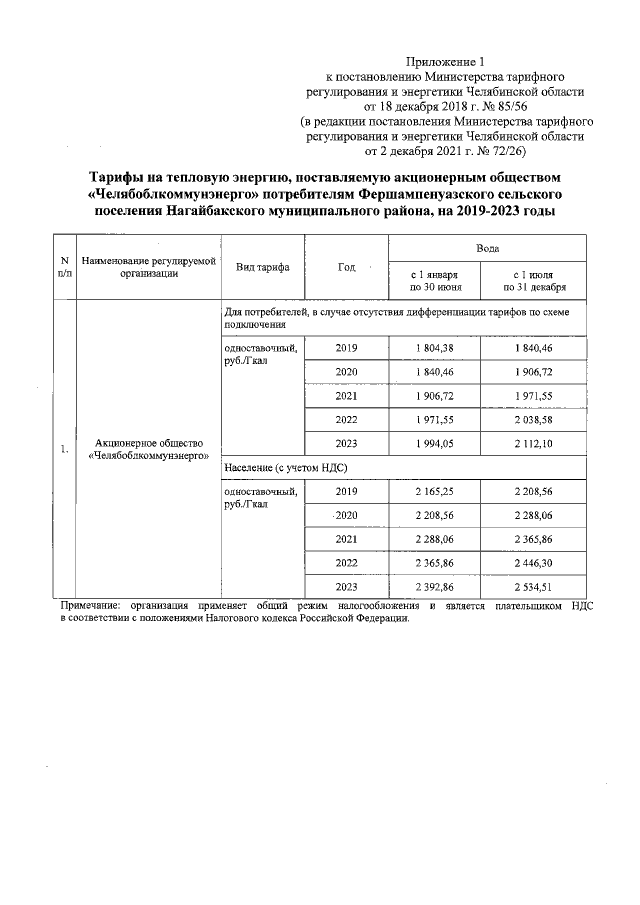 Приложение 1
к постановлению Министерства тарифного регулирования и энергетики Челябинской области
от 18 декабря 2018 г. № 85/56
(в редакции постановления Министерства тарифного регулирования и энергетики Челябинской области
от 2 декабря 2021 г. № 72/26)

Тарифы на тепловую энергию, поставляемую акционерным обществом «Челябоблкоммунэнерго» потребителям Фершампенуазского сельского поселения Нагайбакского муниципального района, на 2019-2023 годы

| N п/п | Наименование регулируемой организации | Вид тарифа | Год | Вода с 1 января по 30 июня | Вода с 1 июля по 31 декабря |
|---|---|---|---|---|---|
| 1. | Акционерное общество «Челябоблкоммунэнерго» | Для потребителей, в случае отсутствия дифференциации тарифов по схеме подключения | | | |
| | | одноставочный, руб./Гкал | 2019 | 1 804,38 | 1 840,46 |
| | | | 2020 | 1 840,46 | 1 906,72 |
| | | | 2021 | 1 906,72 | 1 971,55 |
| | | | 2022 | 1 971,55 | 2 038,58 |
| | | | 2023 | 1 994,05 | 2 112,10 |
| | | Население (с учетом НДС) | | | |
| | | одноставочный, руб./Гкал | 2019 | 2 165,25 | 2 208,56 |
| | | | 2020 | 2 208,56 | 2 288,06 |
| | | | 2021 | 2 288,06 | 2 365,86 |
| | | | 2022 | 2 365,86 | 2 446,30 |
| | | | 2023 | 2 392,86 | 2 534,51 |

Примечание: организация применяет общий режим налогообложения и является плательщиком НДС в соответствии с положениями Налогового кодекса Российской Федерации.